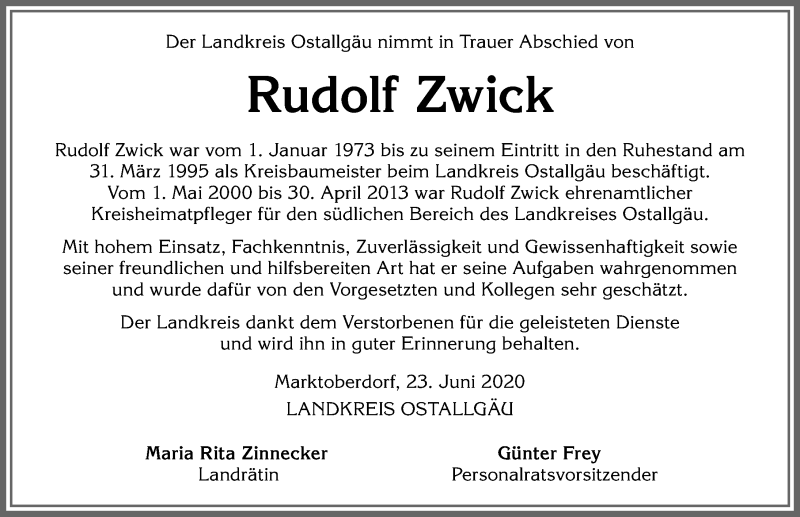 Der Landkreis Ostallgäu nimmt in Trauer Abschied von

Rudolf Zwick

Rudolf Zwick war vom 1. Januar 1973 bis zu seinem Eintritt in den Ruhestand am 31. März 1995 als Kreisbaumeister beim Landkreis Ostallgäu beschäftigt. Vom 1. Mai 2000 bis 30. April 2013 war Rudolf Zwick ehrenamtlicher Kreisheimatpfleger für den südlichen Bereich des Landkreises Ostallgäu.

Mit hohem Einsatz, Fachkenntnis, Zuverlässigkeit und Gewissenhaftigkeit sowie seiner freundlichen und hilfsbereiten Art hat er seine Aufgaben wahrgenommen und wurde dafür von den Vorgesetzten und Kollegen sehr geschätzt.

Der Landkreis dankt dem Verstorbenen für die geleisteten Dienste und wird ihn in guter Erinnerung behalten.

Marktoberdorf, 23. Juni 2020
LANDKREIS OSTALLGÄU

Maria Rita Zinnecker
Landrätin

Günter Frey
Personalratsvorsitzender